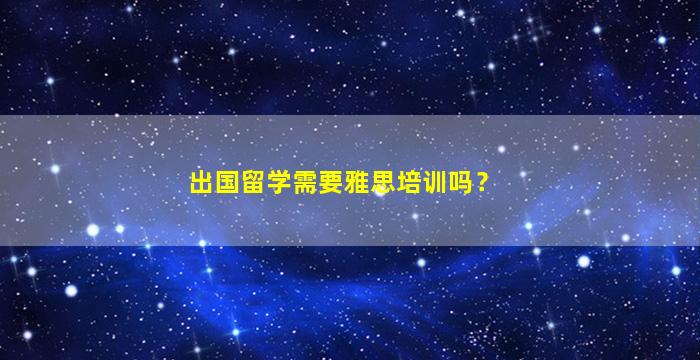 出国留学需要雅思培训吗？